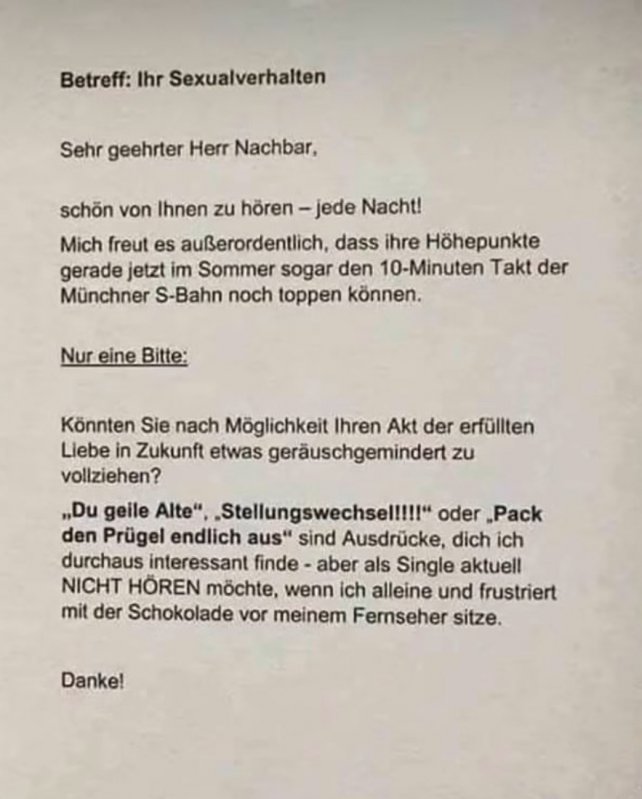 Betreff: Ihr Sexualverhalten

Sehr geehrter Herr Nachbar,

schön von Ihnen zu hören – jede Nacht!

Mich freut es außerordentlich, dass ihre Höhepunkte gerade jetzt im Sommer sogar den 10-Minuten Takt der Münchner S-Bahn noch toppen können.

Nur eine Bitte:

Könnten Sie nach Möglichkeit Ihren Akt der erfüllten Liebe in Zukunft etwas geräuschgemindert zu vollziehen?

„Du geile Alte", „Stellungswechsel!!!!" oder „Pack den Prügel endlich aus" sind Ausdrücke, dich ich durchaus interessant finde - aber als Single aktuell NICHT HÖREN möchte, wenn ich alleine und frustriert mit der Schokolade vor meinem Fernseher sitze.

Danke!